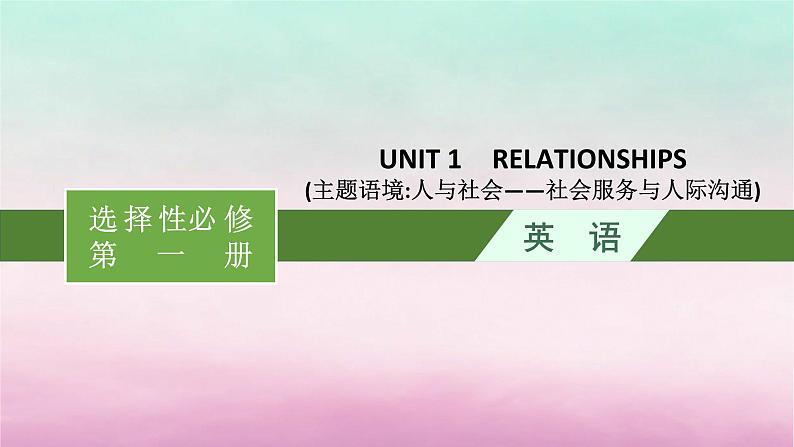 UNIT 1 RELATIONSHIPS
(主题语境:人与社会——社会服务与人际沟通)

选择性必修
第一册

英语